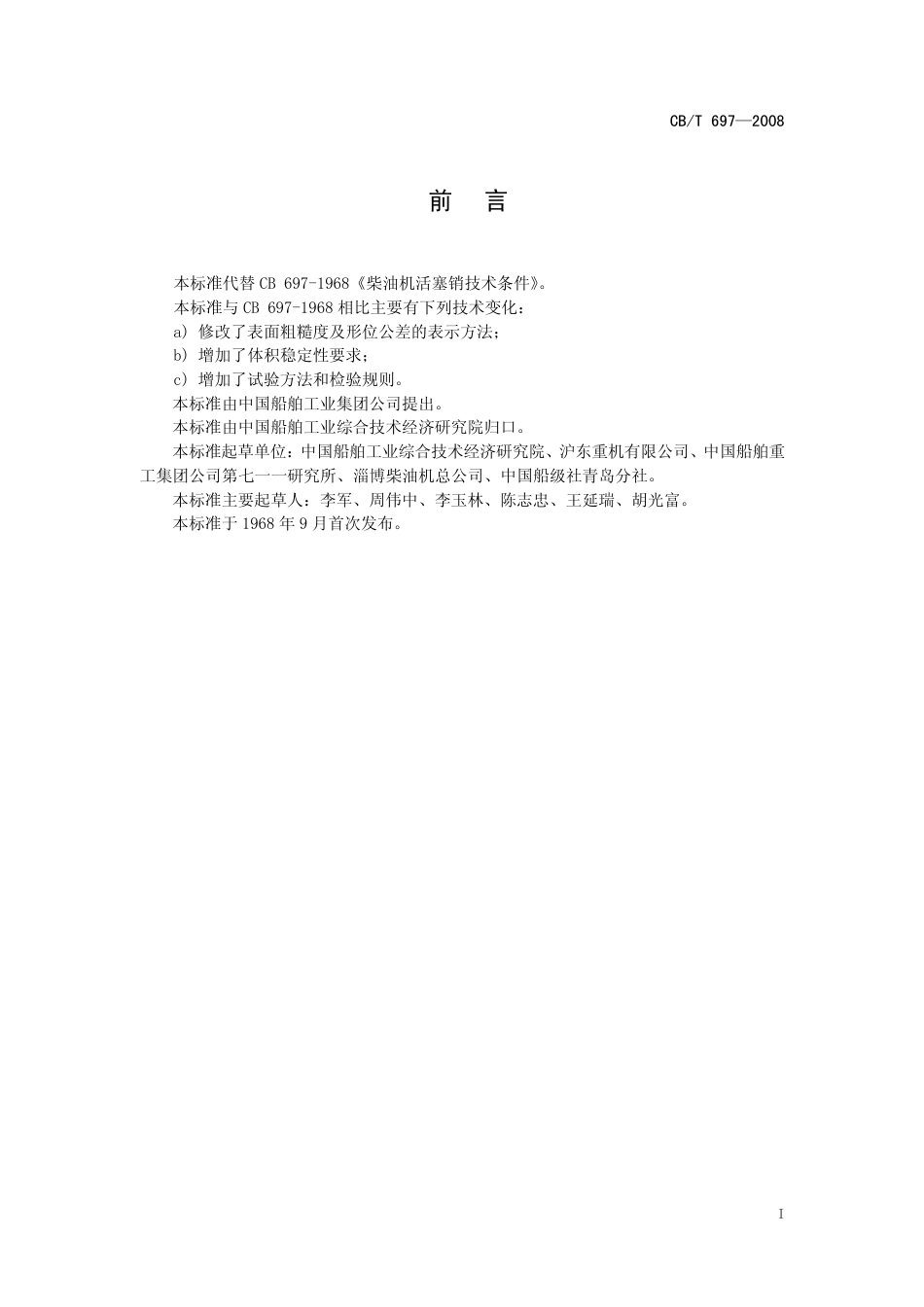 CB/T 697—2008

前　言

本标准代替 CB 697-1968《柴油机活塞销技术条件》。

本标准与 CB 697-1968 相比主要有下列技术变化：

a) 修改了表面粗糙度及形位公差的表示方法；

b) 增加了体积稳定性要求；

c) 增加了试验方法和检验规则。

本标准由中国船舶工业集团公司提出。

本标准由中国船舶工业综合技术经济研究院归口。

本标准起草单位：中国船舶工业综合技术经济研究院、沪东重机有限公司、中国船舶重工集团公司第七一一研究所、淄博柴油机总公司、中国船级社青岛分社。

本标准主要起草人：李军、周伟中、李玉林、陈志忠、王延瑞、胡光富。

本标准于 1968 年 9 月首次发布。

I